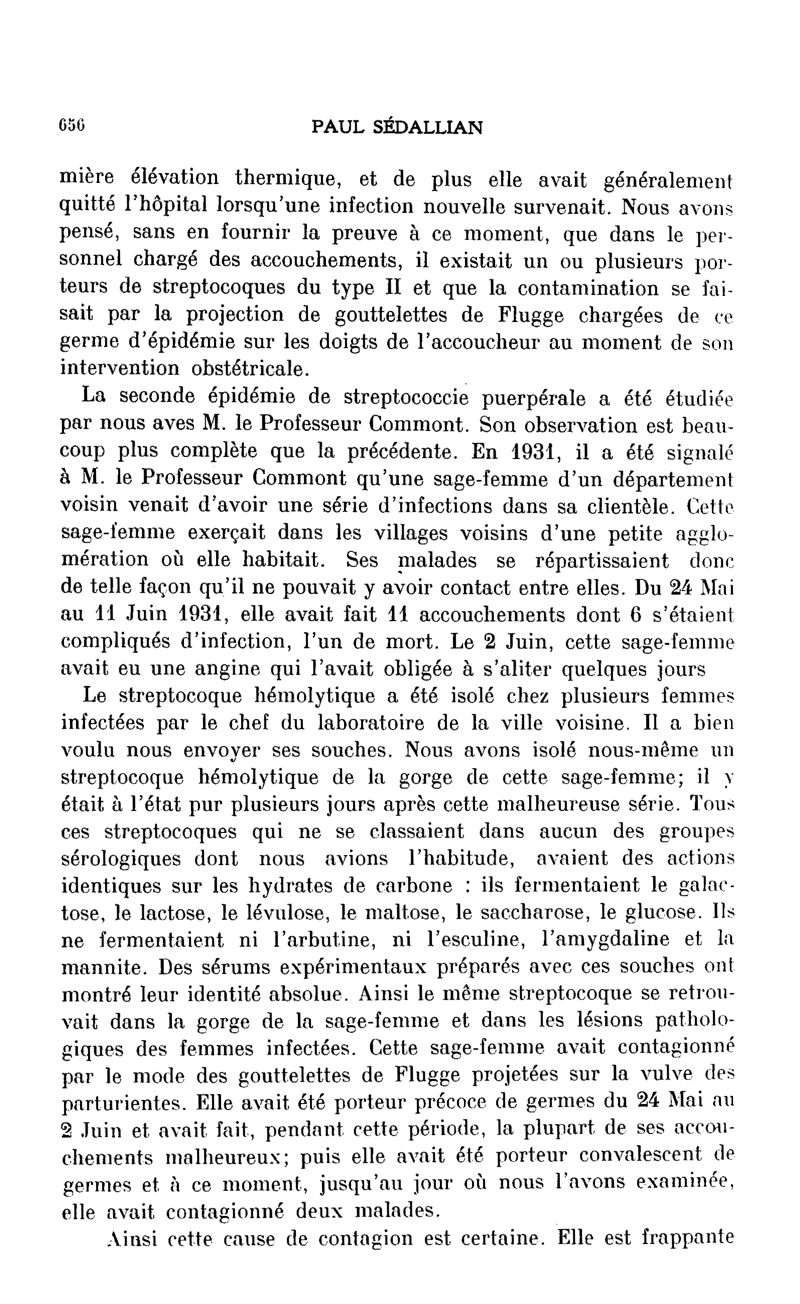 656 PAUL SÉDALLIAN

mière élévation thermique, et de plus elle avait généralement quitté l'hôpital lorsqu'une infection nouvelle survenait. Nous avons pensé, sans en fournir la preuve à ce moment, que dans le personnel chargé des accouchements, il existait un ou plusieurs porteurs de streptocoques du type II et que la contamination se faisait par la projection de gouttelettes de Flugge chargées de ce germe d'épidémie sur les doigts de l'accoucheur au moment de son intervention obstétricale.

La seconde épidémie de streptococcie puerpérale a été étudiée par nous aves M. le Professeur Commont. Son observation est beaucoup plus complète que la précédente. En 1931, il a été signalé à M. le Professeur Commont qu'une sage-femme d'un département voisin venait d'avoir une série d'infections dans sa clientèle. Cette sage-femme exerçait dans les villages voisins d'une petite agglomération où elle habitait. Ses malades se répartissaient donc de telle façon qu'il ne pouvait y avoir contact entre elles. Du 24 Mai au 11 Juin 1931, elle avait fait 11 accouchements dont 6 s'étaient compliqués d'infection, l'un de mort. Le 2 Juin, cette sage-femme avait eu une angine qui l'avait obligée à s'aliter quelques jours

Le streptocoque hémolytique a été isolé chez plusieurs femmes infectées par le chef du laboratoire de la ville voisine. Il a bien voulu nous envoyer ses souches. Nous avons isolé nous-même un streptocoque hémolytique de la gorge de cette sage-femme; il y était à l'état pur plusieurs jours après cette malheureuse série. Tous ces streptocoques qui ne se classaient dans aucun des groupes sérologiques dont nous avions l'habitude, avaient des actions identiques sur les hydrates de carbone : ils fermentaient le galactose, le lactose, le lévulose, le maltose, le saccharose, le glucose. Ils ne fermentaient ni l'arbutine, ni l'esculine, l'amygdaline et la mannite. Des sérums expérimentaux préparés avec ces souches ont montré leur identité absolue. Ainsi le même streptocoque se retrouvait dans la gorge de la sage-femme et dans les lésions pathologiques des femmes infectées. Cette sage-femme avait contagionné par le mode des gouttelettes de Flugge projetées sur la vulve des parturientes. Elle avait été porteur précoce de germes du 24 Mai au 2 Juin et avait fait, pendant cette période, la plupart de ses accouchements malheureux; puis elle avait été porteur convalescent de germes et à ce moment, jusqu'au jour où nous l'avons examinée, elle avait contagionné deux malades.

Ainsi cette cause de contagion est certaine. Elle est frappante